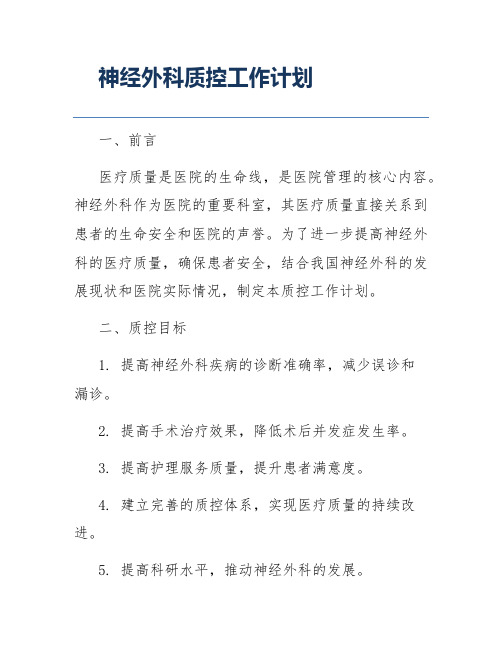 神经外科质控工作计划

一、前言

医疗质量是医院的生命线，是医院管理的核心内容。神经外科作为医院的重要科室，其医疗质量直接关系到患者的生命安全和医院的声誉。为了进一步提高神经外科的医疗质量，确保患者安全，结合我国神经外科的发展现状和医院实际情况，制定本质控工作计划。

二、质控目标

1. 提高神经外科疾病的诊断准确率，减少误诊和漏诊。

2. 提高手术治疗效果，降低术后并发症发生率。

3. 提高护理服务质量，提升患者满意度。

4. 建立完善的质控体系，实现医疗质量的持续改进。

5. 提高科研水平，推动神经外科的发展。